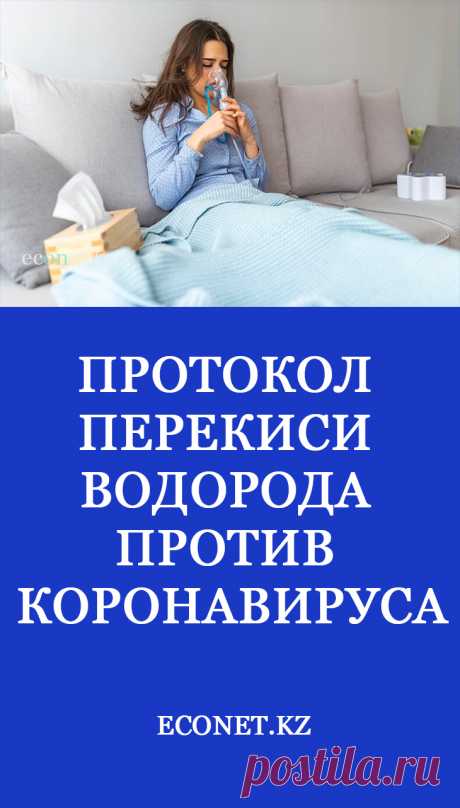 econ

ПРОТОКОЛ ПЕРЕКИСИ ВОДОРОДА ПРОТИВ КОРОНАВИРУСА

ECONET.KZ

postila.ru